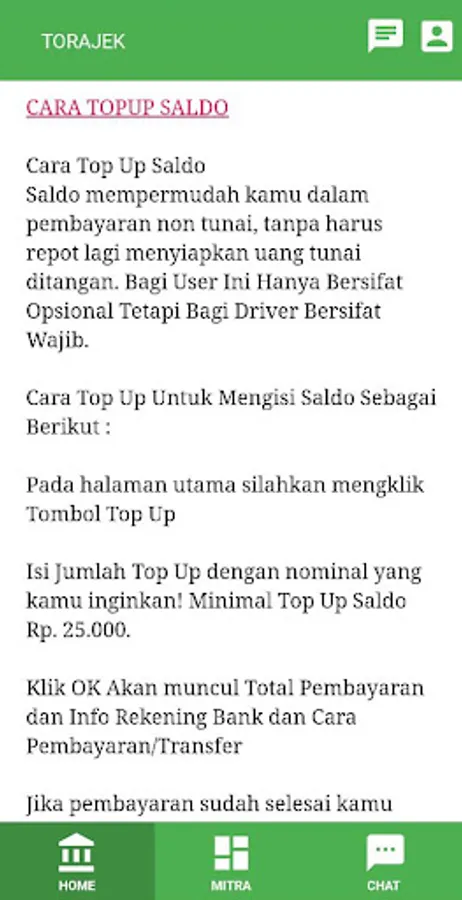 TORAJEK

CARA TOPUP SALDO

Cara Top Up Saldo
Saldo mempermudah kamu dalam pembayaran non tunai, tanpa harus repot lagi menyiapkan uang tunai ditangan. Bagi User Ini Hanya Bersifat Opsional Tetapi Bagi Driver Bersifat Wajib.

Cara Top Up Untuk Mengisi Saldo Sebagai Berikut :

Pada halaman utama silahkan mengklik Tombol Top Up

Isi Jumlah Top Up dengan nominal yang kamu inginkan! Minimal Top Up Saldo Rp. 25.000.

Klik OK Akan muncul Total Pembayaran dan Info Rekening Bank dan Cara Pembayaran/Transfer

Jika pembayaran sudah selesai kamu

HOME
MITRA
CHAT